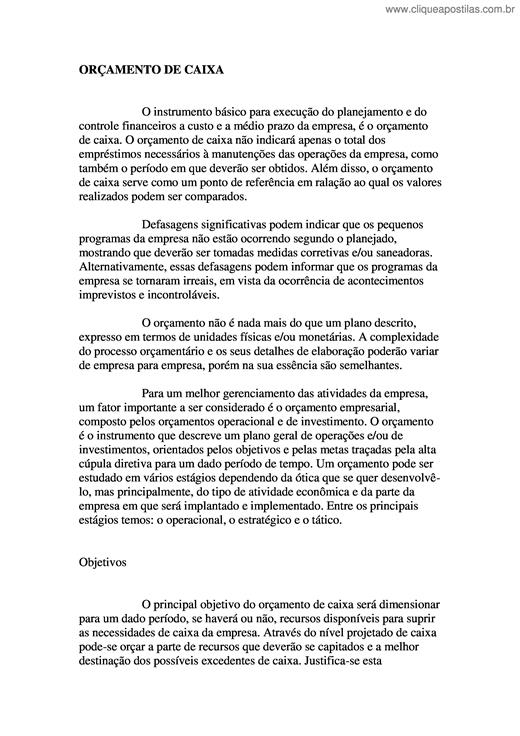 www.cliqueapostilas.com.br

ORÇAMENTO DE CAIXA

O instrumento básico para execução do planejamento e do controle financeiros a custo e a médio prazo da empresa, é o orçamento de caixa. O orçamento de caixa não indicará apenas o total dos empréstimos necessários à manutenções das operações da empresa, como também o período em que deverão ser obtidos. Além disso, o orçamento de caixa serve como um ponto de referência em ralação ao qual os valores realizados podem ser comparados.

Defasagens significativas podem indicar que os pequenos programas da empresa não estão ocorrendo segundo o planejado, mostrando que deverão ser tomadas medidas corretivas e/ou saneadoras. Alternativamente, essas defasagens podem informar que os programas da empresa se tornaram irreais, em vista da ocorrência de acontecimentos imprevistos e incontroláveis.

O orçamento não é nada mais do que um plano descrito, expresso em termos de unidades físicas e/ou monetárias. A complexidade do processo orçamentário e os seus detalhes de elaboração poderão variar de empresa para empresa, porém na sua essência são semelhantes.

Para um melhor gerenciamento das atividades da empresa, um fator importante a ser considerado é o orçamento empresarial, composto pelos orçamentos operacional e de investimento. O orçamento é o instrumento que descreve um plano geral de operações e/ou de investimentos, orientados pelos objetivos e pelas metas traçadas pela alta cúpula diretiva para um dado período de tempo. Um orçamento pode ser estudado em vários estágios dependendo da ótica que se quer desenvolvê-lo, mas principalmente, do tipo de atividade econômica e da parte da empresa em que será implantado e implementado. Entre os principais estágios temos: o operacional, o estratégico e o tático.

Objetivos

O principal objetivo do orçamento de caixa será dimensionar para um dado período, se haverá ou não, recursos disponíveis para suprir as necessidades de caixa da empresa. Através do nível projetado de caixa pode-se orçar a parte de recursos que deverão se capitados e a melhor destinação dos possíveis excedentes de caixa. Justifica-se esta